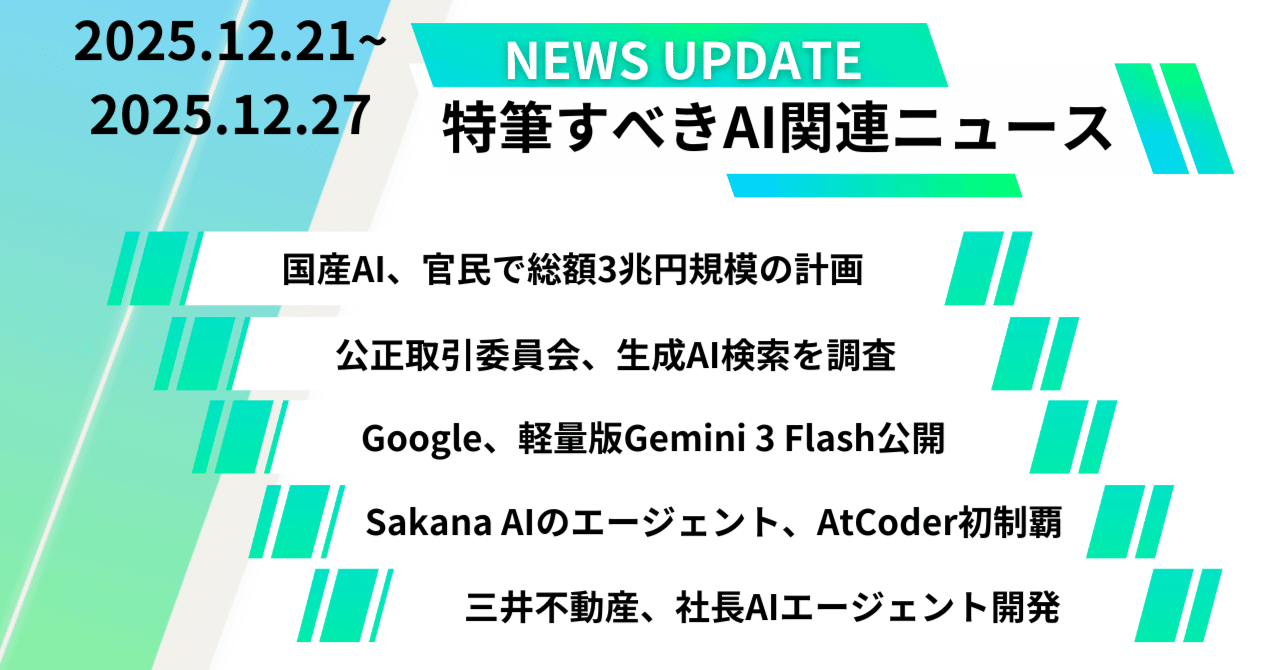 2025.12.21~
2025.12.27

NEWS UPDATE
特筆すべきAI関連ニュース

国産AI、官民で総額3兆円規模の計画

公正取引委員会、生成AI検索を調査

Google、軽量版Gemini 3 Flash公開

Sakana AIのエージェント、AtCoder初制覇

三井不動産、社長AIエージェント開発